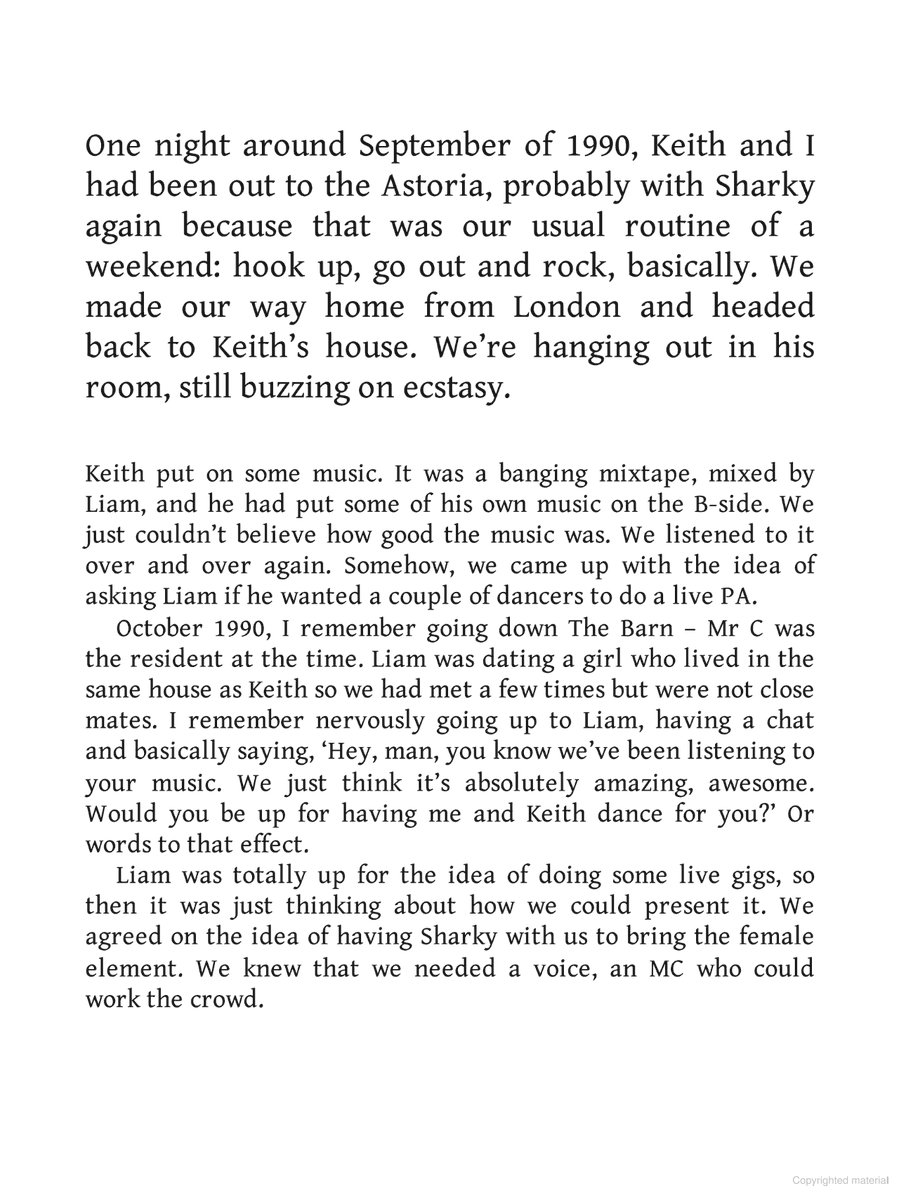 One night around September of 1990, Keith and I had been out to the Astoria, probably with Sharky again because that was our usual routine of a weekend: hook up, go out and rock, basically. We made our way home from London and headed back to Keith's house. We're hanging out in his room, still buzzing on ecstasy.

Keith put on some music. It was a banging mixtape, mixed by Liam, and he had put some of his own music on the B-side. We just couldn't believe how good the music was. We listened to it over and over again. Somehow, we came up with the idea of asking Liam if he wanted a couple of dancers to do a live PA.

October 1990, I remember going down The Barn – Mr C was the resident at the time. Liam was dating a girl who lived in the same house as Keith so we had met a few times but were not close mates. I remember nervously going up to Liam, having a chat and basically saying, 'Hey, man, you know we've been listening to your music. We just think it's absolutely amazing, awesome. Would you be up for having me and Keith dance for you?' Or words to that effect.

Liam was totally up for the idea of doing some live gigs, so then it was just thinking about how we could present it. We agreed on the idea of having Sharky with us to bring the female element. We knew that we needed a voice, an MC who could work the crowd.

Copyrighted material